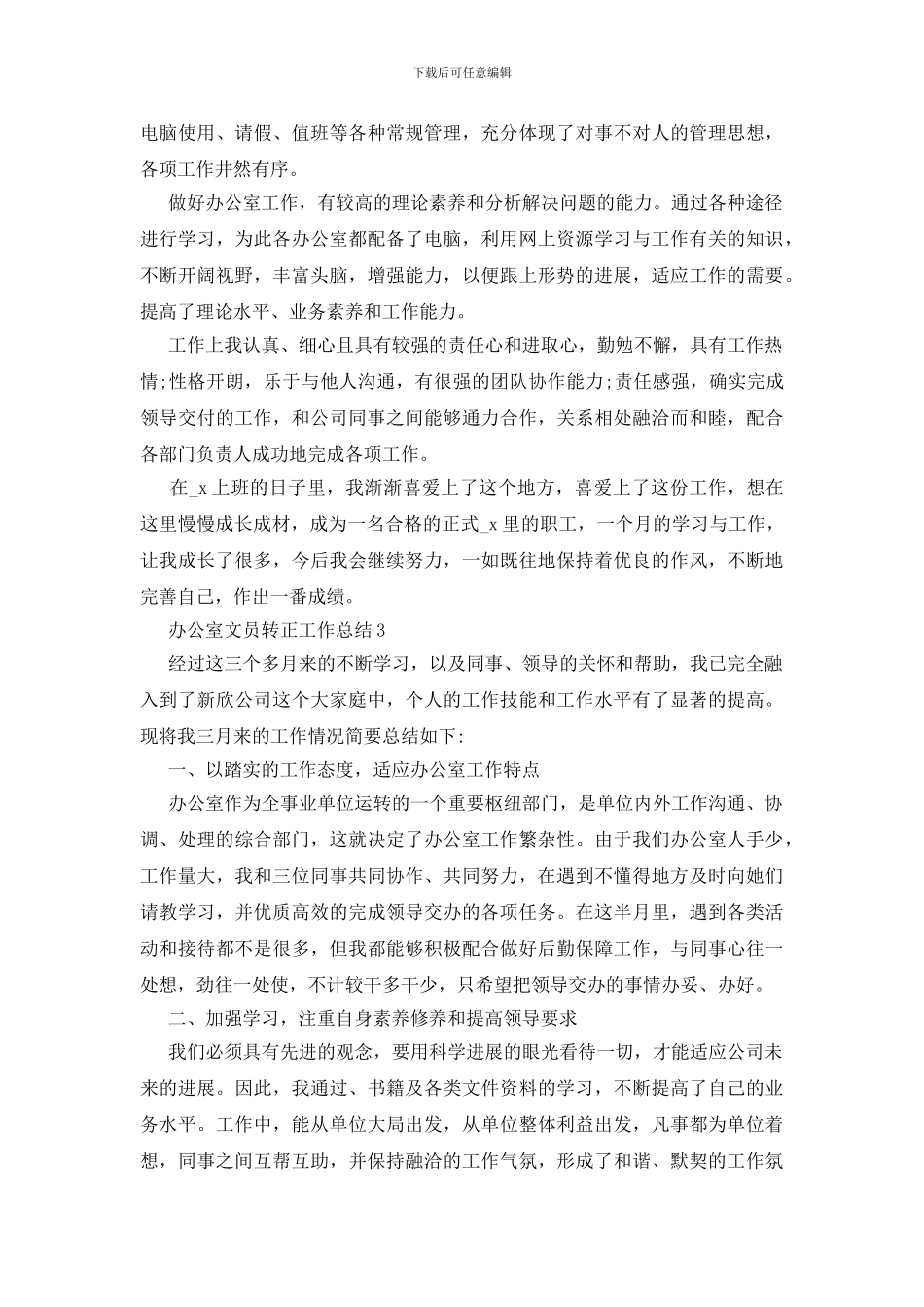 下载后可任意编辑

电脑使用、请假、值班等各种常规管理，充分体现了对事不对人的管理思想，各项工作井然有序。

做好办公室工作，有较高的理论素养和分析解决问题的能力。通过各种途径进行学习，为此各办公室都配备了电脑，利用网上资源学习与工作有关的知识，不断开阔视野，丰富头脑，增强能力，以便跟上形势的进展，适应工作的需要。提高了理论水平、业务素养和工作能力。

工作上我认真、细心且具有较强的责任心和进取心，勤勉不懈，具有工作热情;性格开朗，乐于与他人沟通，有很强的团队协作能力;责任感强，确实完成领导交付的工作，和公司同事之间能够通力合作，关系相处融洽而和睦，配合各部门负责人成功地完成各项工作。

在_x上班的日子里，我渐渐喜爱上了这个地方，喜爱上了这份工作，想在这里慢慢成长成材，成为一名合格的正式_x里的职工，一个月的学习与工作，让我成长了很多，今后我会继续努力，一如既往地保持着优良的作风，不断地完善自己，作出一番成绩。

办公室文员转正工作总结3

经过这三个多月来的不断学习，以及同事、领导的关怀和帮助，我已完全融入到了新欣公司这个大家庭中，个人的工作技能和工作水平有了显著的提高。现将我三月来的工作情况简要总结如下:

一、以踏实的工作态度，适应办公室工作特点

办公室作为企事业单位运转的一个重要枢纽部门，是单位内外工作沟通、协调、处理的综合部门，这就决定了办公室工作繁杂性。由于我们办公室人手少，工作量大，我和三位同事共同协作、共同努力，在遇到不懂得地方及时向她们请教学习，并优质高效的完成领导交办的各项任务。在这半月里，遇到各类活动和接待都不是很多，但我都能够积极配合做好后勤保障工作，与同事心往一处想，劲往一处使，不计较干多干少，只希望把领导交办的事情办妥、办好。

二、加强学习，注重自身素养修养和提高领导要求

我们必须具有先进的观念，要用科学进展的眼光看待一切，才能适应公司未来的进展。因此，我通过、书籍及各类文件资料的学习，不断提高了自己的业务水平。工作中，能从单位大局出发，从单位整体利益出发，凡事都为单位着想，同事之间互帮互助，并保持融洽的工作气氛，形成了和谐、默契的工作氛